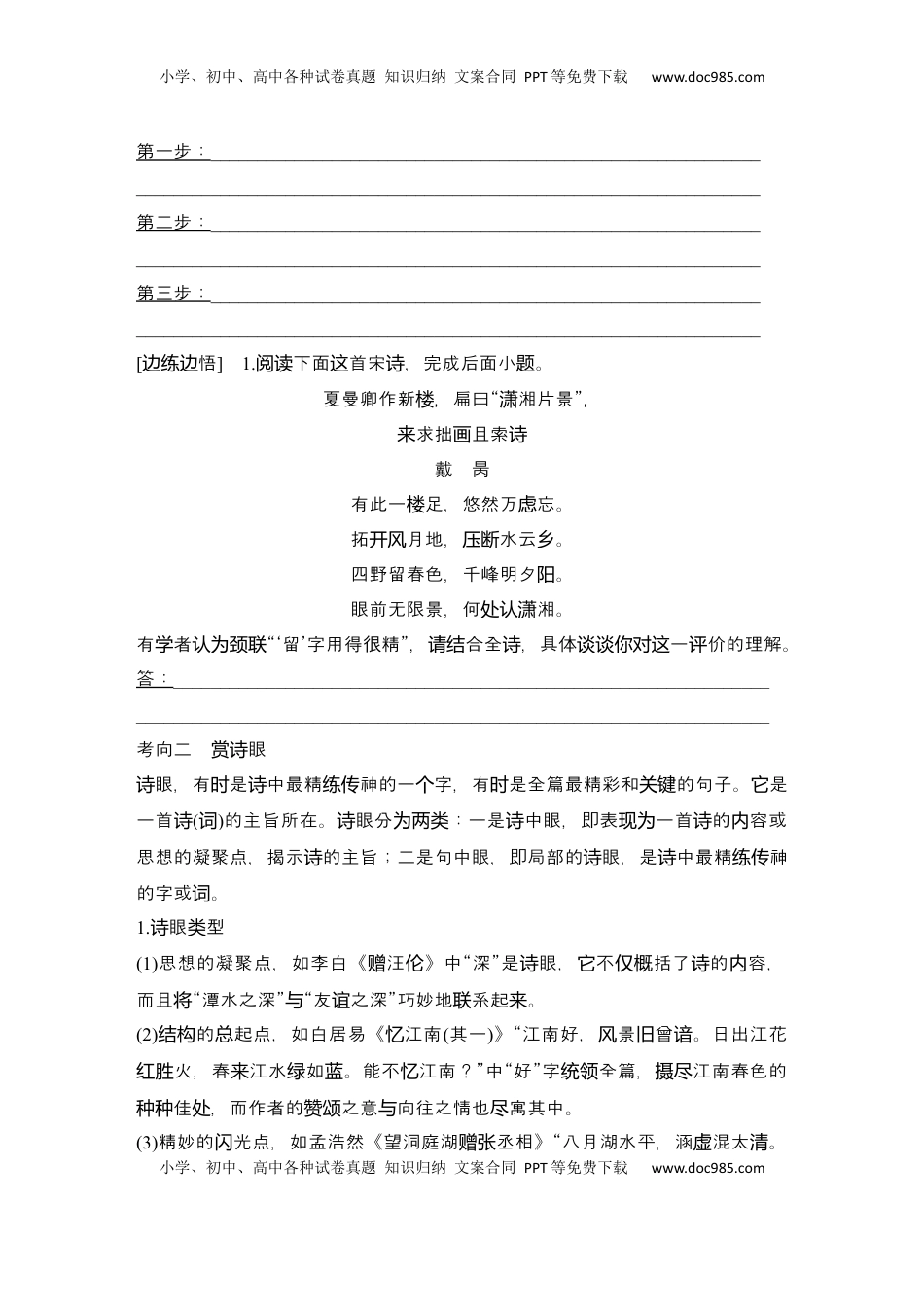 小学、初中、高中各种试卷真题 知识归纳 文案合同 PPT等免费下载 www.doc985.com

第一步：

第二步：

第三步：

[边练边悟] 1.阅读下面这首宋诗，完成后面小题。

夏曼卿作新楼，扁曰“潇湘片景”，
来求拙画且索诗
戴 昺
有此一楼足，悠然万虑忘。
拓开风月地，压断水云乡。
四野留春色，千峰明夕阳。
眼前无限景，何处认潇湘。

有学者认为颈联“‘留’字用得很精”，请结合全诗，具体谈谈你对这一评价的理解。
答：

考向二 赏诗眼

诗眼，有时是诗中最精练传神的一个字，有时是全篇最精彩和关键的句子。它是一首诗(词)的主旨所在。诗眼分为两类：一是诗中眼，即表现为一首诗的内容或思想的凝聚点，揭示诗的主旨；二是句中眼，即局部的诗眼，是诗中最精练传神的字或词。

1.诗眼类型

(1)思想的凝聚点，如李白《赠汪伦》中“深”是诗眼，它不仅概括了诗的内容，而且将“潭水之深”与“友谊之深”巧妙地联系起来。

(2)结构的总起点，如白居易《忆江南(其一)》“江南好，风景旧曾谙。日出江花红胜火，春来江水绿如蓝。能不忆江南？”中“好”字统领全篇，摄尽江南春色的种种佳处，而作者的赞颂之意与向往之情也尽寓其中。

(3)精妙的闪光点，如孟浩然《望洞庭湖赠张丞相》“八月湖水平，涵虚混太清。

小学、初中、高中各种试卷真题 知识归纳 文案合同 PPT等免费下载 www.doc985.com